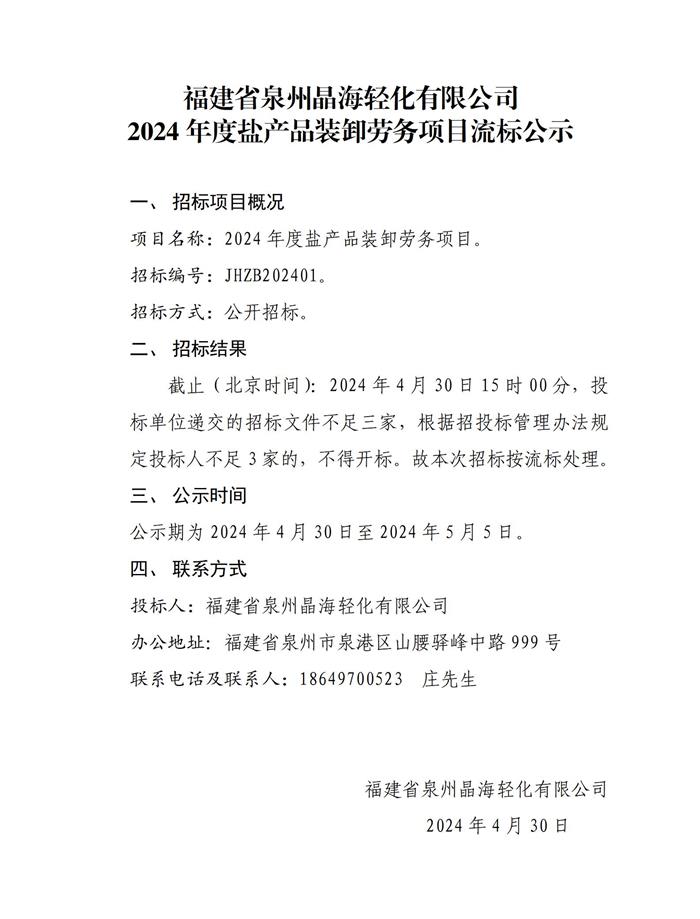 福建省泉州晶海轻化有限公司
2024 年度盐产品装卸劳务项目流标公示

一、 招标项目概况

项目名称：2024 年度盐产品装卸劳务项目。

招标编号：JHZB202401。

招标方式：公开招标。

二、 招标结果

截止（北京时间）：2024 年 4 月 30 日 15 时 00 分，投标单位递交的招标文件不足三家，根据招投标管理办法规定投标人不足 3 家的，不得开标。故本次招标按流标处理。

三、 公示时间

公示期为 2024 年 4 月 30 日至 2024 年 5 月 5 日。

四、 联系方式

投标人：福建省泉州晶海轻化有限公司

办公地址：福建省泉州市泉港区山腰驿峰中路 999 号

联系电话及联系人：18649700523　庄先生

福建省泉州晶海轻化有限公司

2024 年 4 月 30 日